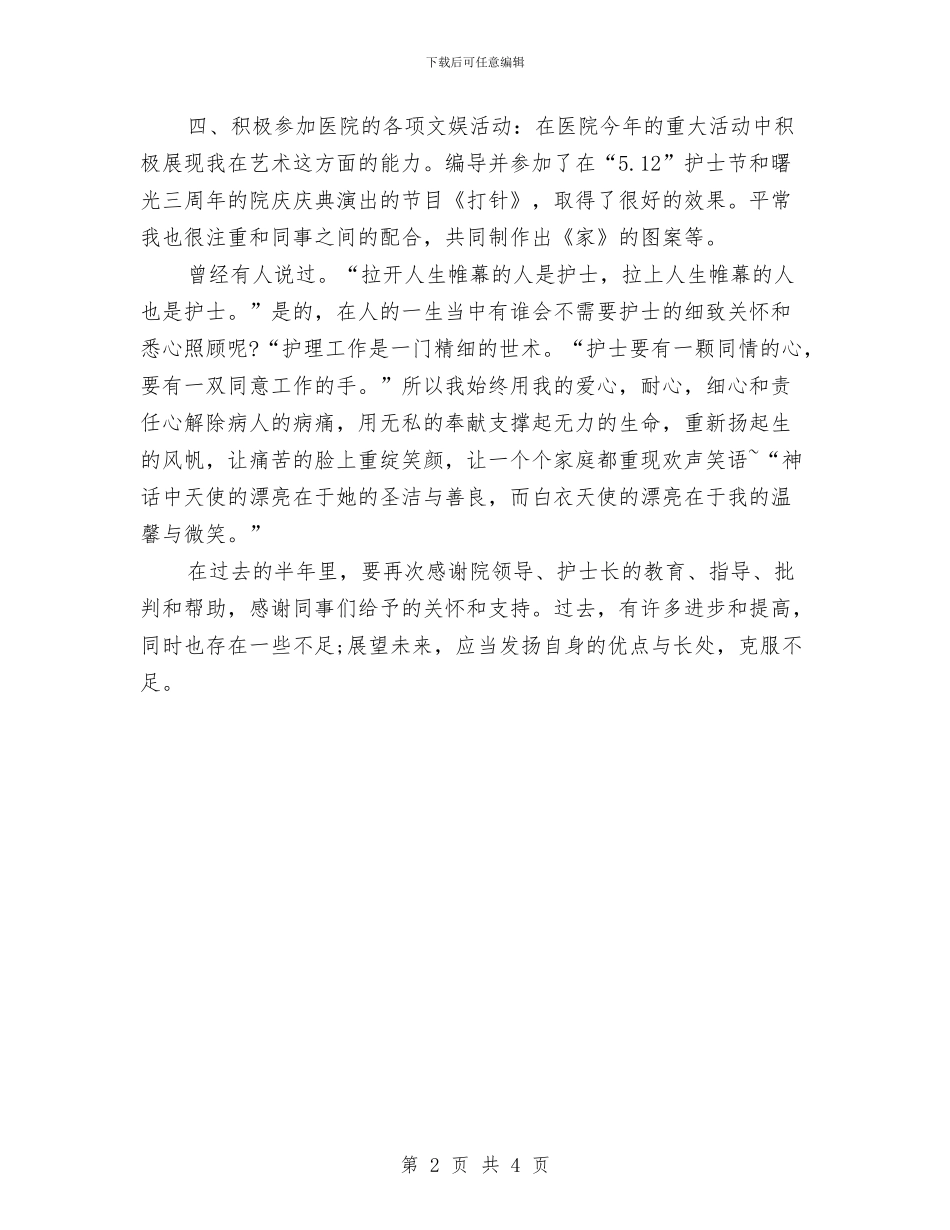 下载后可任意编辑

四、积极参加医院的各项文娱活动：在医院今年的重大活动中积极展现我在艺术这方面的能力。编导并参加了在“5.12”护士节和曙光三周年的院庆庆典演出的节目《打针》，取得了很好的效果。平常我也很注重和同事之间的配合，共同制作出《家》的图案等。

曾经有人说过。“拉开人生帷幕的人是护士，拉上人生帷幕的人也是护士。”是的，在人的一生当中有谁会不需要护士的细致关怀和悉心照顾呢?“护理工作是一门精细的世术。“护士要有一颗同情的心，要有一双同意工作的手。”所以我始终用我的爱心，耐心，细心和责任心解除病人的病痛，用无私的奉献支撑起无力的生命，重新扬起生的风帆，让痛苦的脸上重绽笑颜，让一个个家庭都重现欢声笑语~“神话中天使的漂亮在于她的圣洁与善良，而白衣天使的漂亮在于我的温馨与微笑。”

在过去的半年里，要再次感谢院领导、护士长的教育、指导、批判和帮助，感谢同事们给予的关怀和支持。过去，有许多进步和提高，同时也存在一些不足;展望未来，应当发扬自身的优点与长处，克服不足。

第 2 页 共 4 页